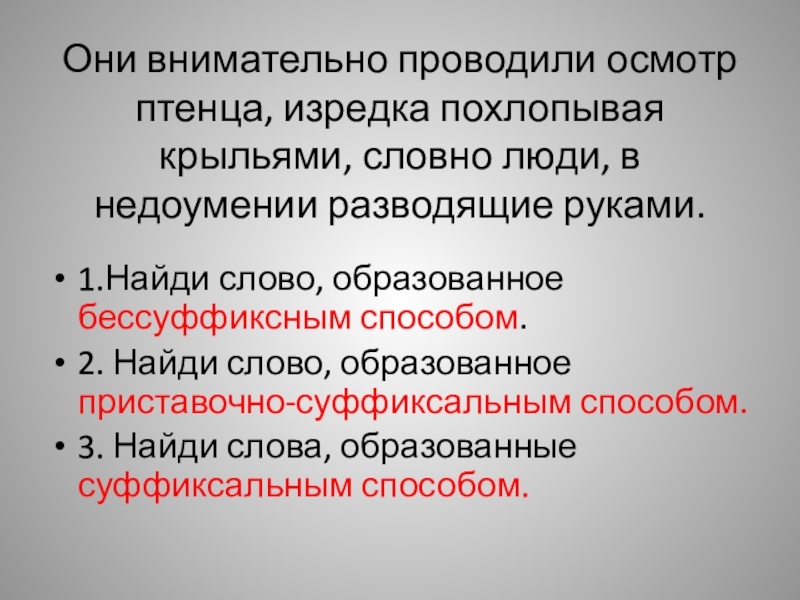 Они внимательно проводили осмотр птенца, изредка похлопывая крыльями, словно люди, в недоумении разводящие руками.

• 1.Найди слово, образованное бессуффиксным способом.
• 2. Найди слово, образованное приставочно-суффиксальным способом.
• 3. Найди слова, образованные суффиксальным способом.